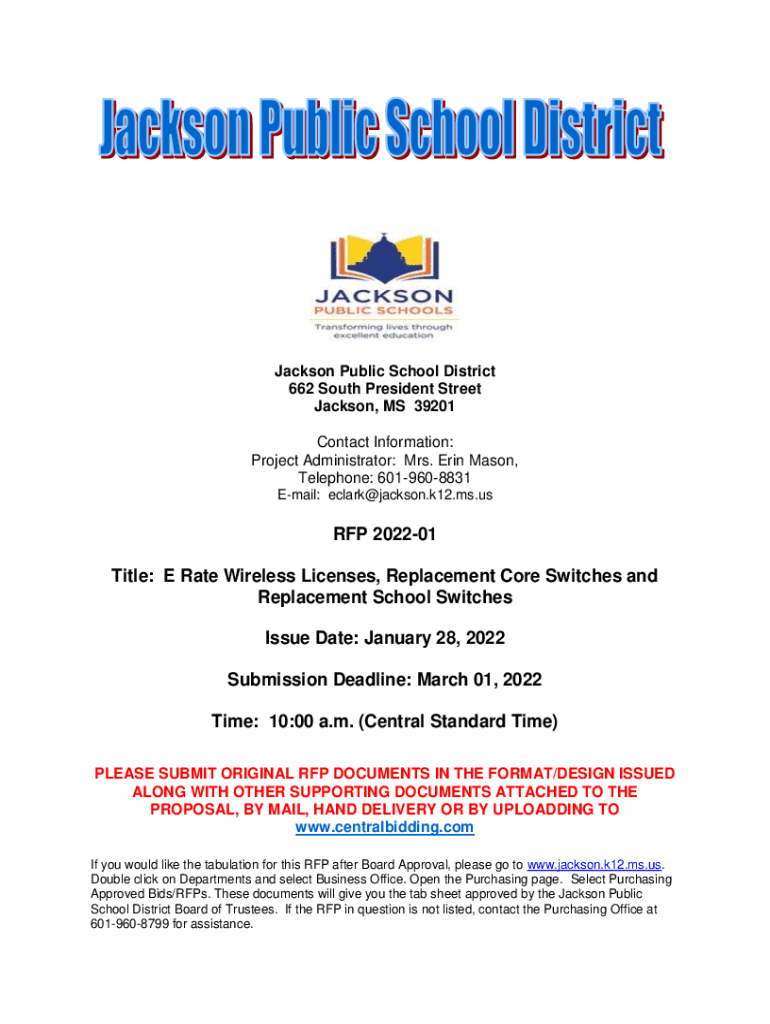 Jackson Public School District

JACKSON
PUBLIC SCHOOLS
Transforming lives through excellent education

Jackson Public School District
662 South President Street
Jackson, MS 39201

Contact Information:
Project Administrator: Mrs. Erin Mason,
Telephone: 601-960-8831
E-mail: eclark@jackson.k12.ms.us

RFP 2022-01

Title: E Rate Wireless Licenses, Replacement Core Switches and Replacement School Switches

Issue Date: January 28, 2022

Submission Deadline: March 01, 2022

Time: 10:00 a.m. (Central Standard Time)

PLEASE SUBMIT ORIGINAL RFP DOCUMENTS IN THE FORMAT/DESIGN ISSUED ALONG WITH OTHER SUPPORTING DOCUMENTS ATTACHED TO THE PROPOSAL, BY MAIL, HAND DELIVERY OR BY UPLOADDING TO www.centralbidding.com

If you would like the tabulation for this RFP after Board Approval, please go to www.jackson.k12.ms.us. Double click on Departments and select Business Office. Open the Purchasing page. Select Purchasing Approved Bids/RFPs. These documents will give you the tab sheet approved by the Jackson Public School District Board of Trustees. If the RFP in question is not listed, contact the Purchasing Office at 601-960-8799 for assistance.